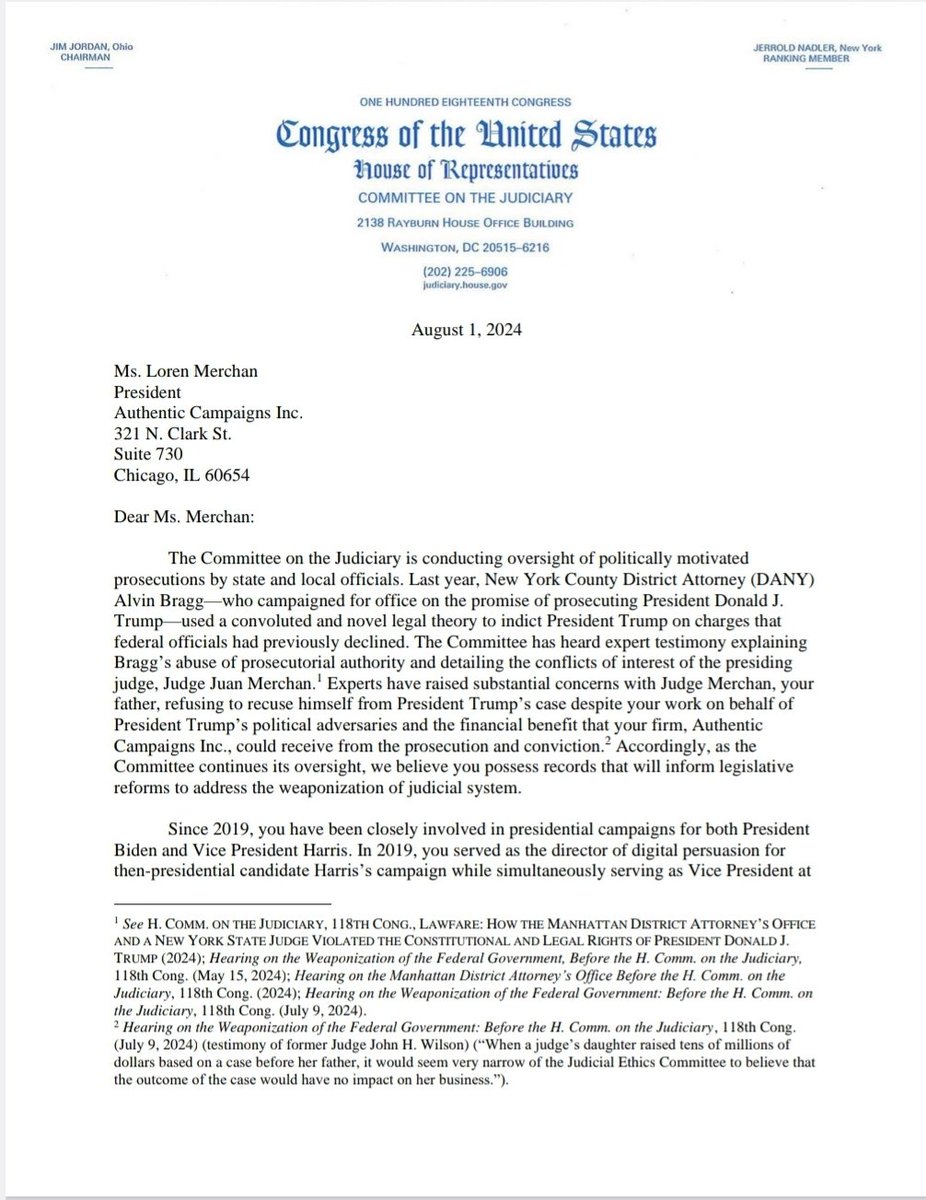 JIM JORDAN, Ohio
CHAIRMAN

JERROLD NADLER, New York
RANKING MEMBER

ONE HUNDRED EIGHTEENTH CONGRESS

Congress of the United States

House of Representatives

COMMITTEE ON THE JUDICIARY

2138 RAYBURN HOUSE OFFICE BUILDING

WASHINGTON, DC 20515–6216

(202) 225–6906
judiciary.house.gov

August 1, 2024

Ms. Loren Merchan
President
Authentic Campaigns Inc.
321 N. Clark St.
Suite 730
Chicago, IL 60654

Dear Ms. Merchan:

The Committee on the Judiciary is conducting oversight of politically motivated prosecutions by state and local officials. Last year, New York County District Attorney (DANY) Alvin Bragg—who campaigned for office on the promise of prosecuting President Donald J. Trump—used a convoluted and novel legal theory to indict President Trump on charges that federal officials had previously declined. The Committee has heard expert testimony explaining Bragg's abuse of prosecutorial authority and detailing the conflicts of interest of the presiding judge, Judge Juan Merchan.$^1$ Experts have raised substantial concerns with Judge Merchan, your father, refusing to recuse himself from President Trump's case despite your work on behalf of President Trump's political adversaries and the financial benefit that your firm, Authentic Campaigns Inc., could receive from the prosecution and conviction.$^2$ Accordingly, as the Committee continues its oversight, we believe you possess records that will inform legislative reforms to address the weaponization of judicial system.

Since 2019, you have been closely involved in presidential campaigns for both President Biden and Vice President Harris. In 2019, you served as the director of digital persuasion for then-presidential candidate Harris's campaign while simultaneously serving as Vice President at

$^1$ See H. COMM. ON THE JUDICIARY, 118TH CONG., LAWFARE: HOW THE MANHATTAN DISTRICT ATTORNEY'S OFFICE AND A NEW YORK STATE JUDGE VIOLATED THE CONSTITUTIONAL AND LEGAL RIGHTS OF PRESIDENT DONALD J. TRUMP (2024); Hearing on the Weaponization of the Federal Government, Before the H. Comm. on the Judiciary, 118th Cong. (May 15, 2024); Hearing on the Manhattan District Attorney's Office Before the H. Comm. on the Judiciary, 118th Cong. (2024); Hearing on the Weaponization of the Federal Government: Before the H. Comm. on the Judiciary, 118th Cong. (July 9, 2024).
$^2$ Hearing on the Weaponization of the Federal Government: Before the H. Comm. on the Judiciary, 118th Cong. (July 9, 2024) (testimony of former Judge John H. Wilson) ("When a judge's daughter raised tens of millions of dollars based on a case before her father, it would seem very narrow of the Judicial Ethics Committee to believe that the outcome of the case would have no impact on her business.").